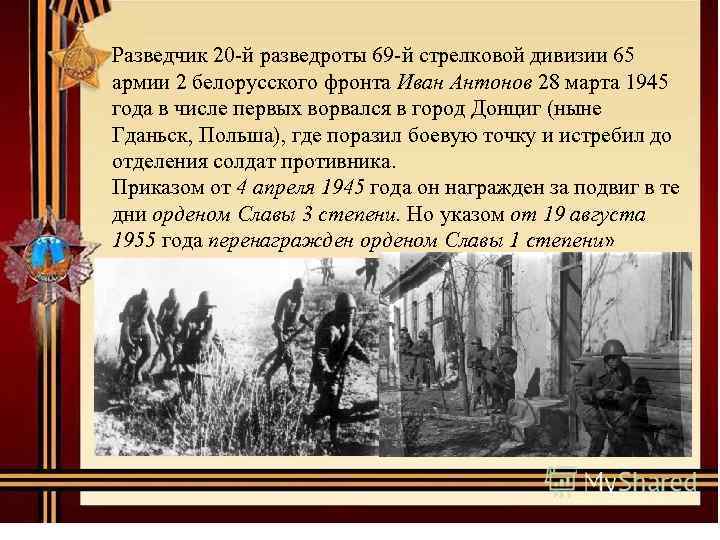 Разведчик 20-й разведроты 69-й стрелковой дивизии 65 армии 2 белорусского фронта Иван Антонов 28 марта 1945 года в числе первых ворвался в город Донциг (ныне Гданьск, Польша), где поразил боевую точку и истребил до отделения солдат противника.
Приказом от 4 апреля 1945 года он награжден за подвиг в те дни орденом Славы 3 степени. Но указом от 19 августа 1955 года перенагражден орденом Славы 1 степени»

MyShared